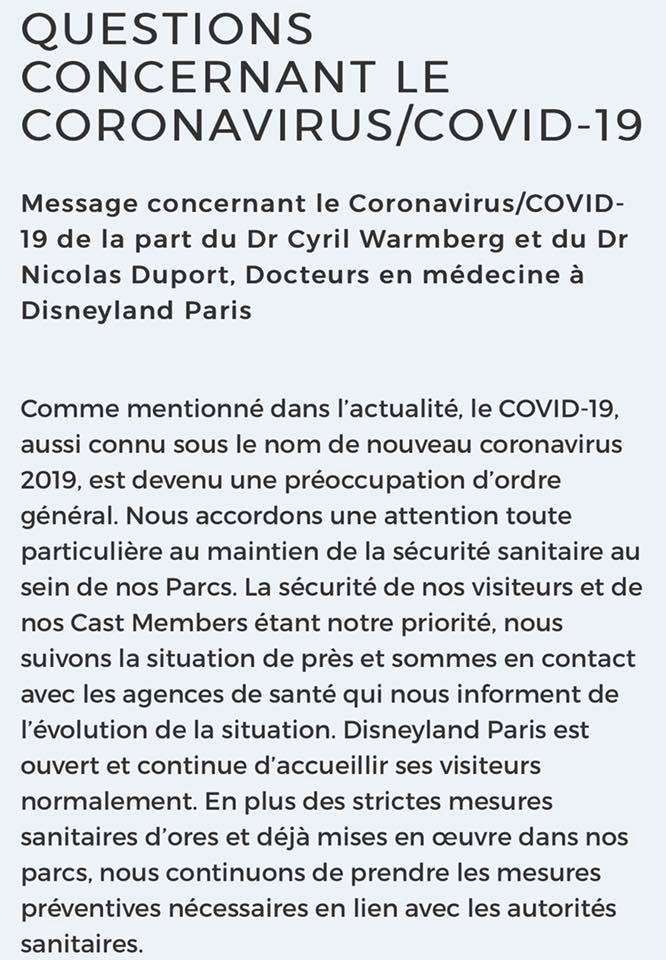 QUESTIONS CONCERNANT LE CORONAVIRUS/COVID-19

Message concernant le Coronavirus/COVID-19 de la part du Dr Cyril Warmberg et du Dr Nicolas Duport, Docteurs en médecine à Disneyland Paris

Comme mentionné dans l'actualité, le COVID-19, aussi connu sous le nom de nouveau coronavirus 2019, est devenu une préoccupation d'ordre général. Nous accordons une attention toute particulière au maintien de la sécurité sanitaire au sein de nos Parcs. La sécurité de nos visiteurs et de nos Cast Members étant notre priorité, nous suivons la situation de près et sommes en contact avec les agences de santé qui nous informent de l'évolution de la situation. Disneyland Paris est ouvert et continue d'accueillir ses visiteurs normalement. En plus des strictes mesures sanitaires d'ores et déjà mises en œuvre dans nos parcs, nous continuons de prendre les mesures préventives nécessaires en lien avec les autorités sanitaires.